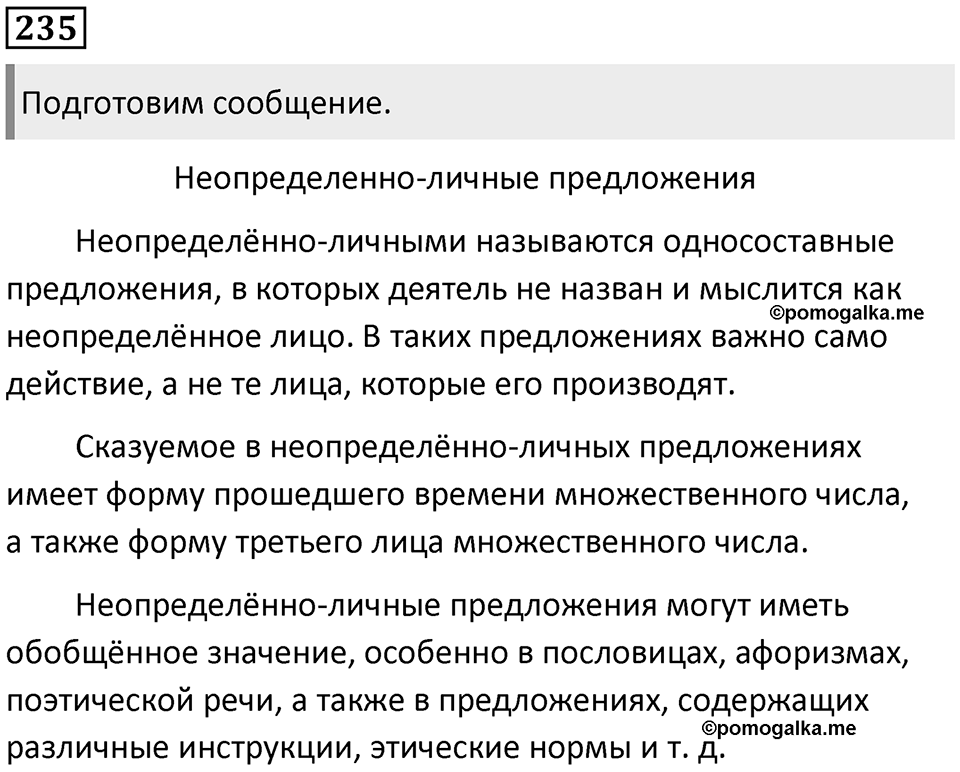 235

Подготовим сообщение.

Неопределенно-личные предложения

Неопределённо-личными называются односоставные предложения, в которых деятель не назван и мыслится как неопределённое лицо. В таких предложениях важно само действие, а не те лица, которые его производят.

©pomogalka.me

Сказуемое в неопределённо-личных предложениях имеет форму прошедшего времени множественного числа, а также форму третьего лица множественного числа.

Неопределённо-личные предложения могут иметь обобщённое значение, особенно в пословицах, афоризмах, поэтической речи, а также в предложениях, содержащих различные инструкции, этические нормы и т. д.

©pomogalka.me